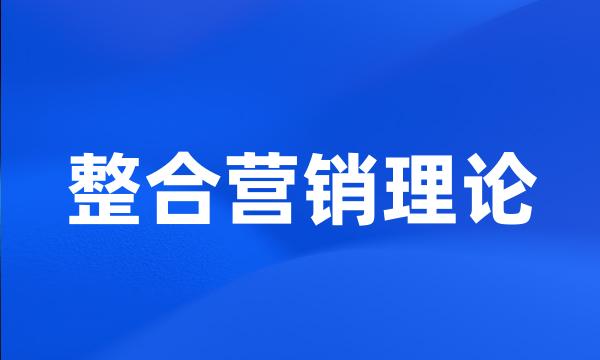 整合营销理论